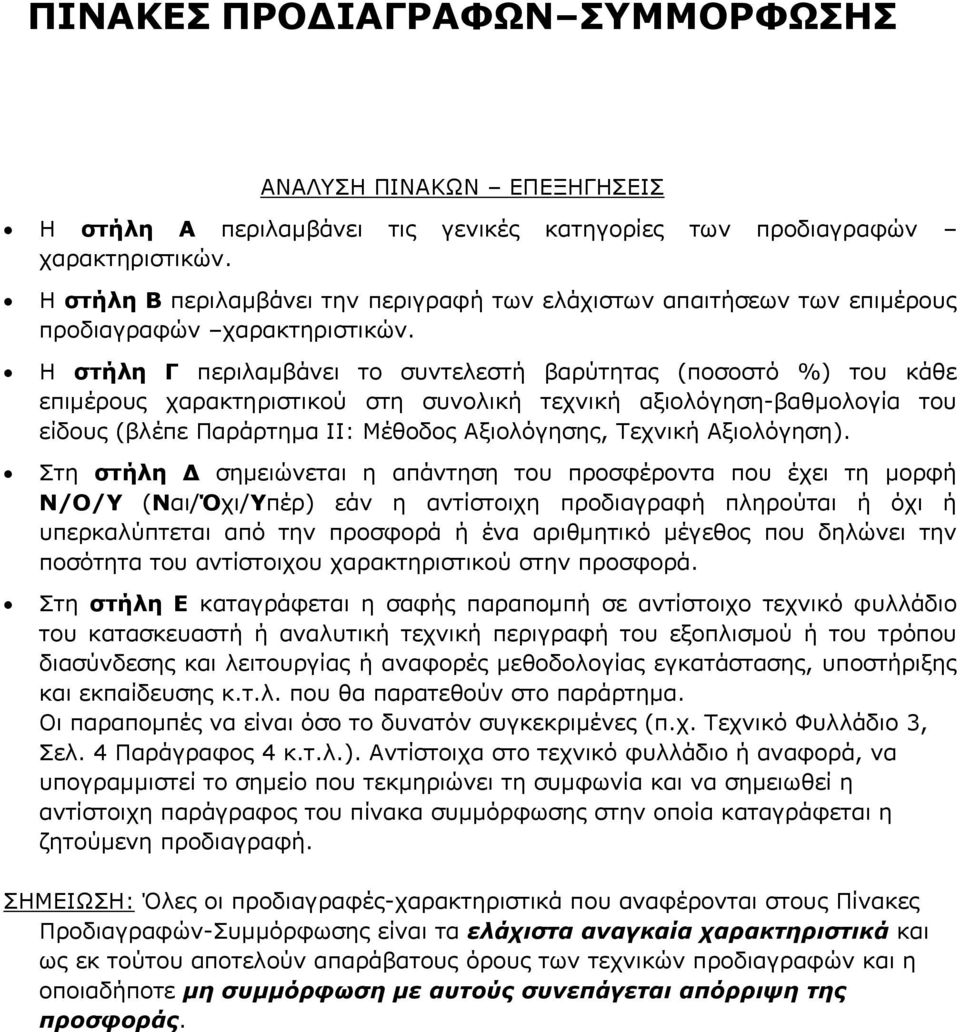 ΠΙΝΑΚΕΣ ΠΡΟΔΙΑΓΡΑΦΩΝ–ΣΥΜΜΟΡΦΩΣΗΣ

ΑΝΑΛΥΣΗ ΠΙΝΑΚΩΝ – ΕΠΕΞΗΓΗΣΕΙΣ

• Η στήλη Α περιλαμβάνει τις γενικές κατηγορίες των προδιαγραφών – χαρακτηριστικών.

• Η στήλη Β περιλαμβάνει την περιγραφή των ελάχιστων απαιτήσεων των επιμέρους προδιαγραφών –χαρακτηριστικών.

• Η στήλη Γ περιλαμβάνει το συντελεστή βαρύτητας (ποσοστό %) του κάθε επιμέρους χαρακτηριστικού στη συνολική τεχνική αξιολόγηση-βαθμολογία του είδους (βλέπε Παράρτημα ΙΙ: Μέθοδος Αξιολόγησης, Τεχνική Αξιολόγηση).

• Στη στήλη Δ σημειώνεται η απάντηση του προσφέροντα που έχει τη μορφή Ν/Ο/Υ (Ναι/Όχι/Υπέρ) εάν η αντίστοιχη προδιαγραφή πληρούται ή όχι ή υπερκαλύπτεται από την προσφορά ή ένα αριθμητικό μέγεθος που δηλώνει την ποσότητα του αντίστοιχου χαρακτηριστικού στην προσφορά.

• Στη στήλη Ε καταγράφεται η σαφής παραπομπή σε αντίστοιχο τεχνικό φυλλάδιο του κατασκευαστή ή αναλυτική τεχνική περιγραφή του εξοπλισμού ή του τρόπου διασύνδεσης και λειτουργίας ή αναφορές μεθοδολογίας εγκατάστασης, υποστήριξης και εκπαίδευσης κ.τ.λ. που θα παρατεθούν στο παράρτημα.
Οι παραπομπές να είναι όσο το δυνατόν συγκεκριμένες (π.χ. Τεχνικό Φυλλάδιο 3, Σελ. 4 Παράγραφος 4 κ.τ.λ.). Αντίστοιχα στο τεχνικό φυλλάδιο ή αναφορά, να υπογραμμιστεί το σημείο που τεκμηριώνει τη συμφωνία και να σημειωθεί η αντίστοιχη παράγραφος του πίνακα συμμόρφωσης στην οποία καταγράφεται η ζητούμενη προδιαγραφή.

ΣΗΜΕΙΩΣΗ: Όλες οι προδιαγραφές-χαρακτηριστικά που αναφέρονται στους Πίνακες Προδιαγραφών-Συμμόρφωσης είναι τα ελάχιστα αναγκαία χαρακτηριστικά και ως εκ τούτου αποτελούν απαράβατους όρους των τεχνικών προδιαγραφών και η οποιαδήποτε μη συμμόρφωση με αυτούς συνεπάγεται απόρριψη της προσφοράς.